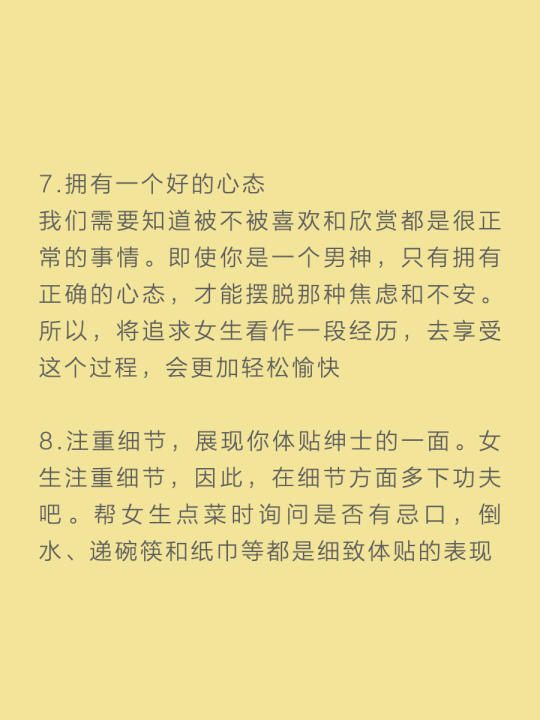 7.拥有一个好的心态
我们需要知道被不被喜欢和欣赏都是很正常的事情。即使你是一个男神，只有拥有正确的心态，才能摆脱那种焦虑和不安。所以，将追求女生看作一段经历，去享受这个过程，会更加轻松愉快

8.注重细节，展现你体贴绅士的一面。女生注重细节，因此，在细节方面多下功夫吧。帮女生点菜时询问是否有忌口，倒水、递碗筷和纸巾等都是细致体贴的表现